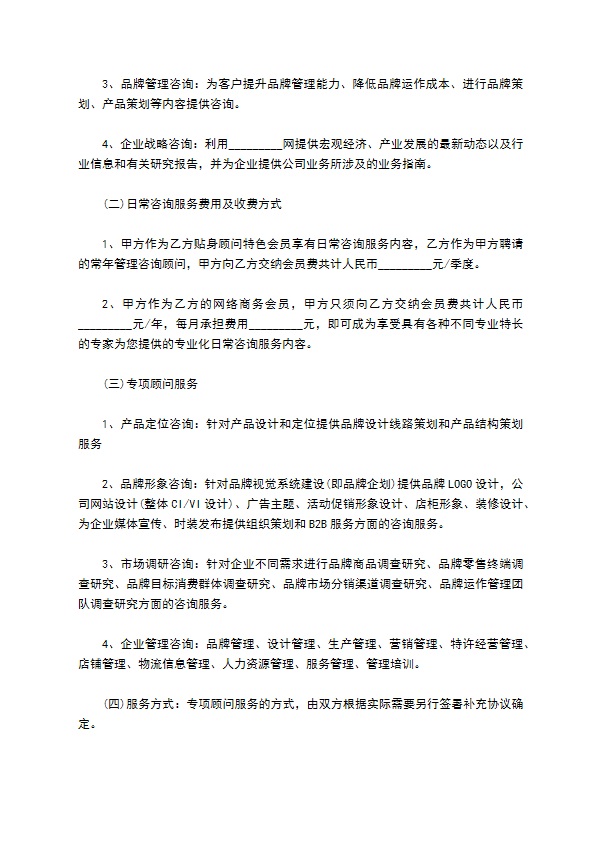 3、品牌管理咨询：为客户提升品牌管理能力、降低品牌运作成本、进行品牌策划、产品策划等内容提供咨询。

4、企业战略咨询：利用_________网提供宏观经济、产业发展的最新动态以及行业信息和有关研究报告，并为企业提供公司业务所涉及的业务指南。

(二)日常咨询服务费用及收费方式

1、甲方作为乙方贴身顾问特色会员享有日常咨询服务内容，乙方作为甲方聘请的常年管理咨询顾问，甲方向乙方交纳会员费共计人民币_________元/季度。

2、甲方作为乙方的网络商务会员，甲方只须向乙方交纳会员费共计人民币_________元/年，每月承担费用_________元，即可成为享受具有各种不同专业特长的专家为您提供的专业化日常咨询服务内容。

(三)专项顾问服务

1、产品定位咨询：针对产品设计和定位提供品牌设计线路策划和产品结构策划服务

2、品牌形象咨询：针对品牌视觉系统建设(即品牌企划)提供品牌LOGO设计，公司网站设计(整体CI/VI设计)、广告主题、活动促销形象设计、店柜形象、装修设计、为企业媒体宣传、时装发布提供组织策划和B2B服务方面的咨询服务。

3、市场调研咨询：针对企业不同需求进行品牌商品调查研究、品牌零售终端调查研究、品牌目标消费群体调查研究、品牌市场分销渠道调查研究、品牌运作管理团队调查研究方面的咨询服务。

4、企业管理咨询：品牌管理、设计管理、生产管理、营销管理、特许经营管理、店铺管理、物流信息管理、人力资源管理、服务管理、管理培训。

(四)服务方式：专项顾问服务的方式，由双方根据实际需要另行签署补充协议确定。